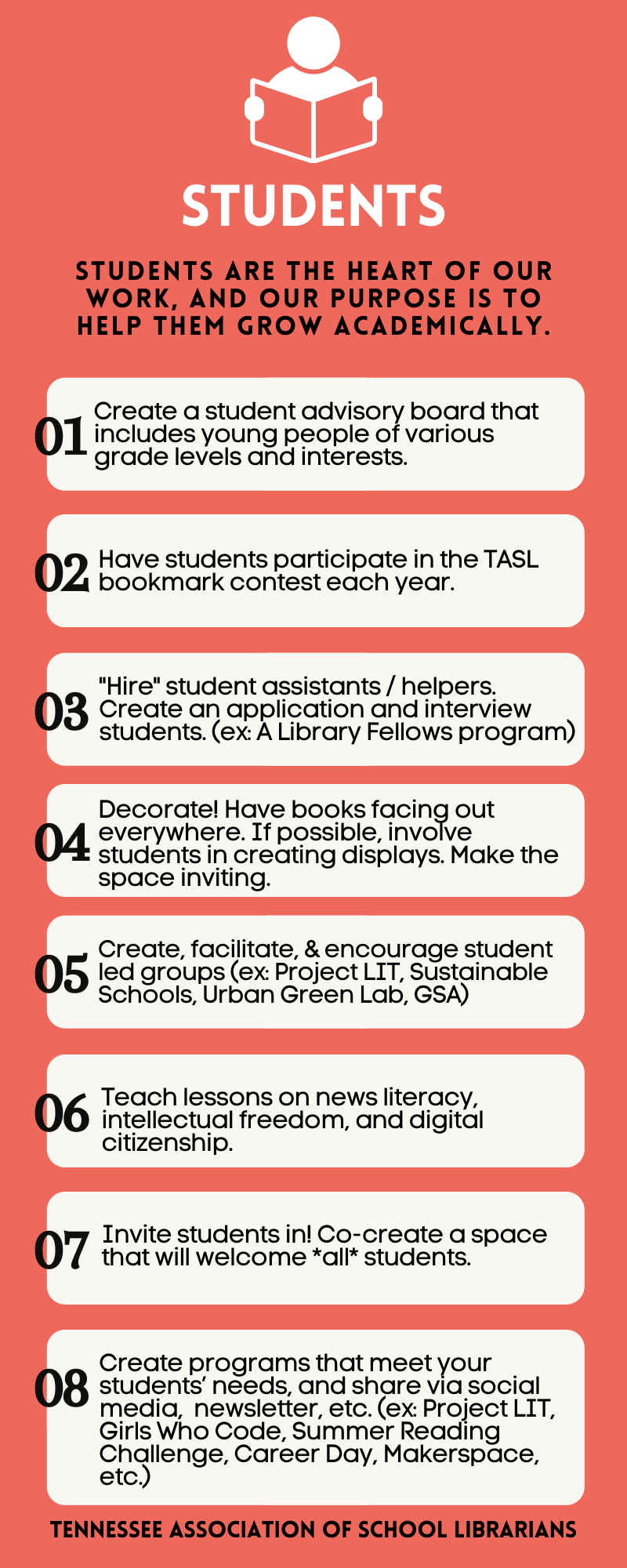 STUDENTS

STUDENTS ARE THE HEART OF OUR WORK, AND OUR PURPOSE IS TO HELP THEM GROW ACADEMICALLY.

01 Create a student advisory board that includes young people of various grade levels and interests.

02 Have students participate in the TASL bookmark contest each year.

03 "Hire" student assistants / helpers. Create an application and interview students. (ex: A Library Fellows program)

04 Decorate! Have books facing out everywhere. If possible, involve students in creating displays. Make the space inviting.

05 Create, facilitate, & encourage student led groups (ex: Project LIT, Sustainable Schools, Urban Green Lab, GSA)

06 Teach lessons on news literacy, intellectual freedom, and digital citizenship.

07 Invite students in! Co-create a space that will welcome *all* students.

08 Create programs that meet your students' needs, and share via social media, newsletter, etc. (ex: Project LIT, Girls Who Code, Summer Reading Challenge, Career Day, Makerspace, etc.)

TENNESSEE ASSOCIATION OF SCHOOL LIBRARIANS